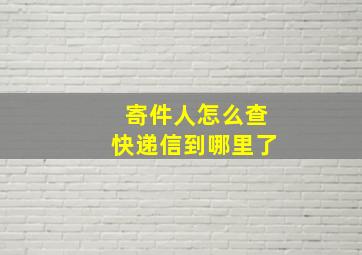 寄件人怎么查
快递信到哪里了